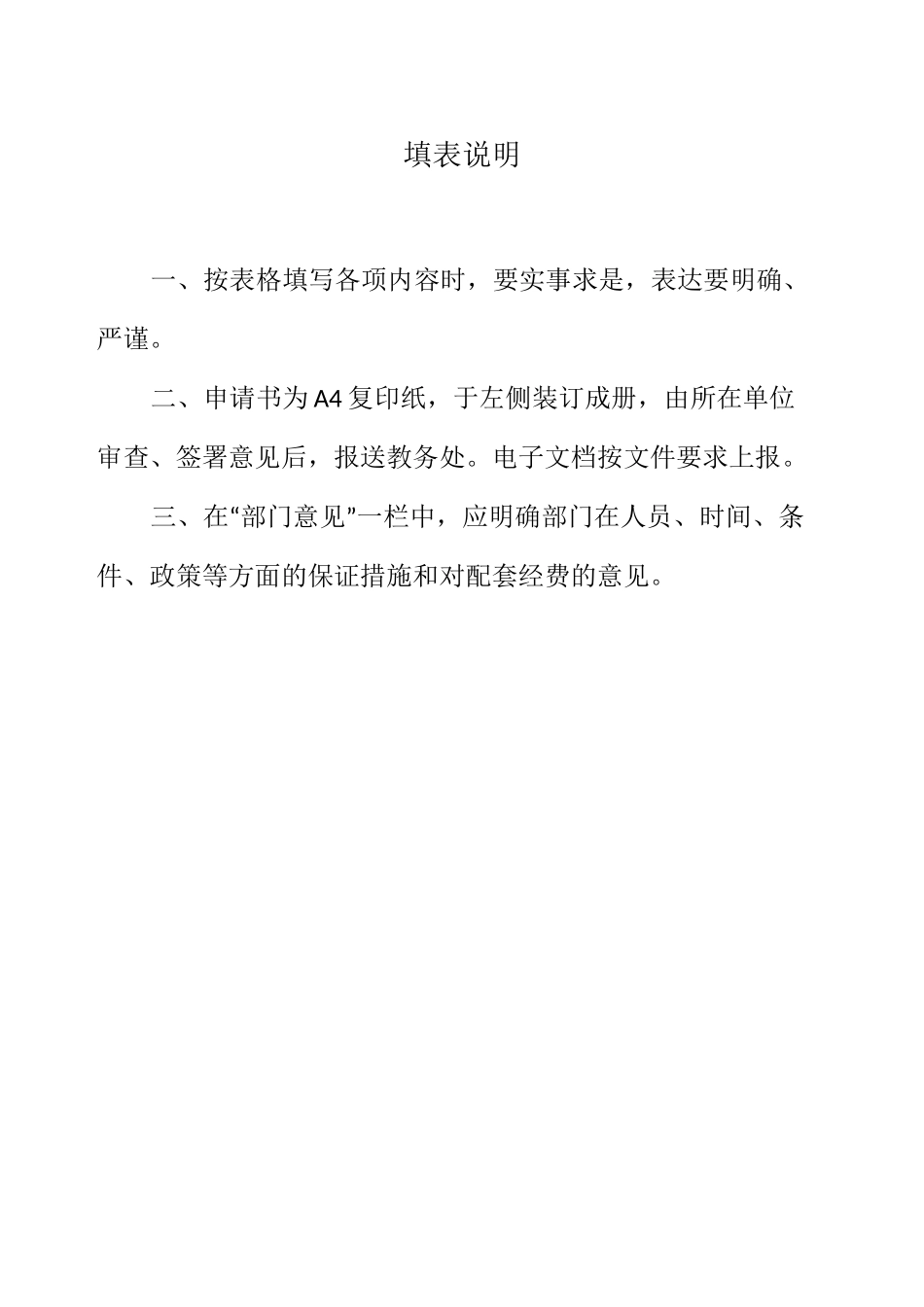 填表说明

一、按表格填写各项内容时，要实事求是，表达要明确、严谨。

二、申请书为A4复印纸，于左侧装订成册，由所在单位审查、签署意见后，报送教务处。电子文档按文件要求上报。

三、在“部门意见”一栏中，应明确部门在人员、时间、条件、政策等方面的保证措施和对配套经费的意见。